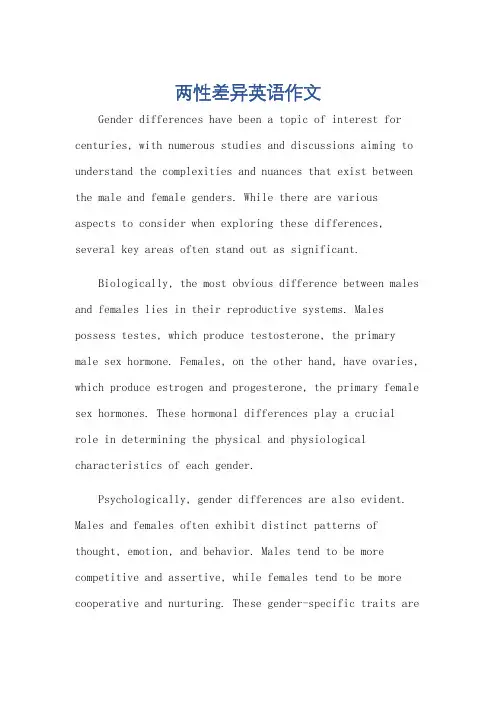 两性差异英语作文

Gender differences have been a topic of interest for centuries, with numerous studies and discussions aiming to understand the complexities and nuances that exist between the male and female genders. While there are various aspects to consider when exploring these differences, several key areas often stand out as significant.

Biologically, the most obvious difference between males and females lies in their reproductive systems. Males possess testes, which produce testosterone, the primary male sex hormone. Females, on the other hand, have ovaries, which produce estrogen and progesterone, the primary female sex hormones. These hormonal differences play a crucial role in determining the physical and physiological characteristics of each gender.

Psychologically, gender differences are also evident. Males and females often exhibit distinct patterns of thought, emotion, and behavior. Males tend to be more competitive and assertive, while females tend to be more cooperative and nurturing. These gender-specific traits are